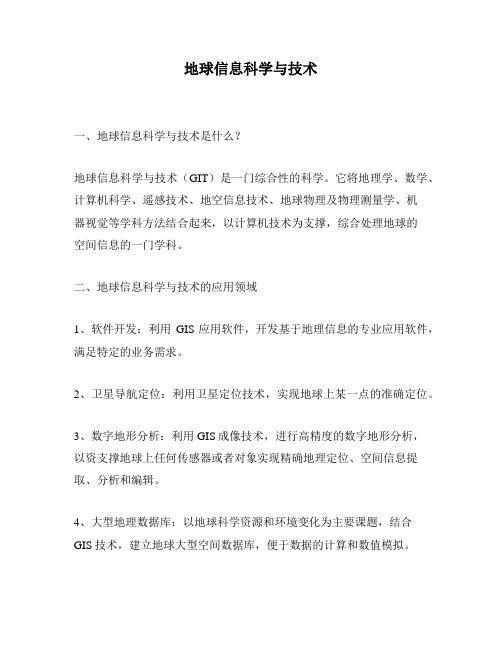 地球信息科学与技术

一、地球信息科学与技术是什么？

地球信息科学与技术（GIT）是一门综合性的科学。它将地理学、数学、计算机科学、遥感技术、地空信息技术、地球物理及物理测量学、机器视觉等学科方法结合起来，以计算机技术为支撑，综合处理地球的空间信息的一门学科。

二、地球信息科学与技术的应用领域

1、软件开发：利用 GIS 应用软件，开发基于地理信息的专业应用软件，满足特定的业务需求。

2、卫星导航定位：利用卫星定位技术，实现地球上某一点的准确定位。

3、数字地形分析：利用 GIS 成像技术，进行高精度的数字地形分析，以资支撑地球上任何传感器或者对象实现精确地理定位、空间信息提取、分析和编辑。

4、大型地理数据库：以地球科学资源和环境变化为主要课题，结合 GIS 技术，建立地球大型空间数据库，便于数据的计算和数值模拟。